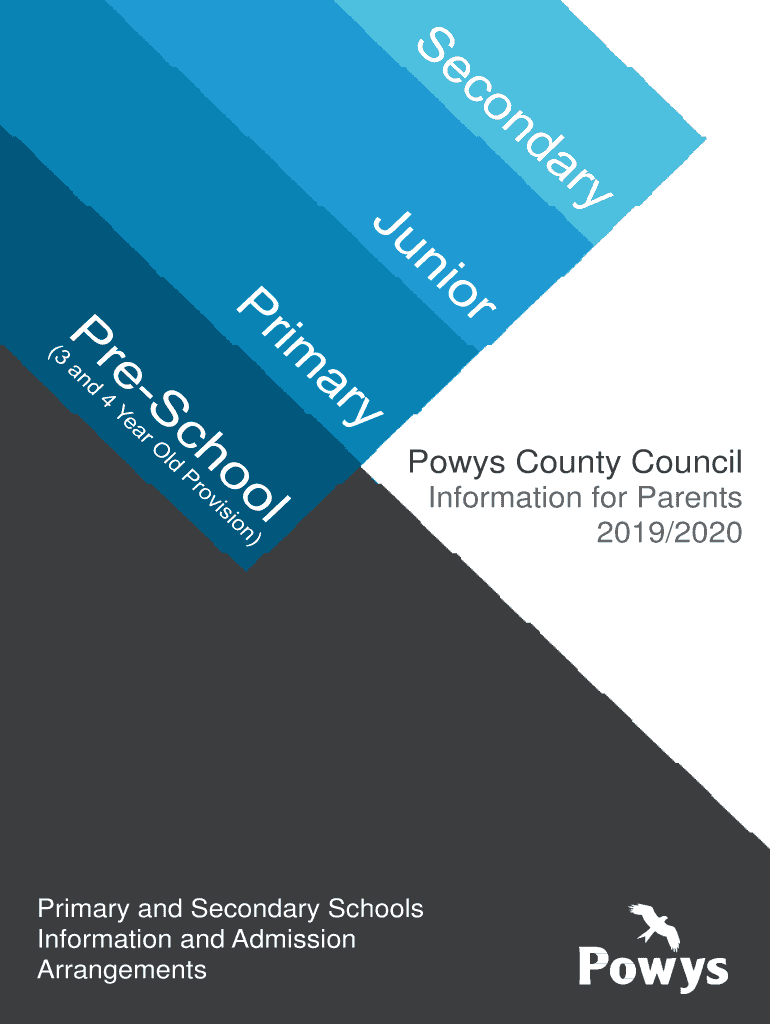 Secondary

Junior

Primary

Pre-School
(3 and 4 Year Old Provision)

Powys County Council
Information for Parents
2019/2020

Primary and Secondary Schools
Information and Admission
Arrangements

Powys